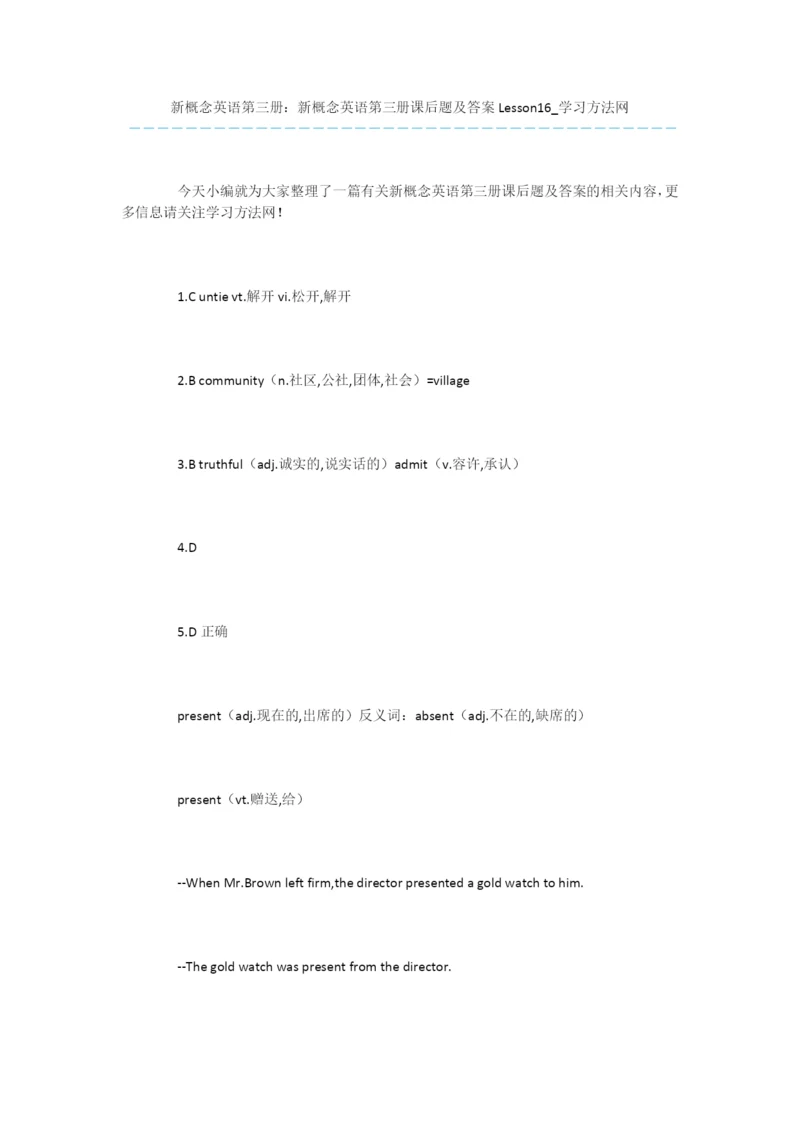 新概念英语第三册：新概念英语第三册课后题及答案 Lesson16_学习方法网

今天小编就为大家整理了一篇有关新概念英语第三册课后题及答案的相关内容，更多信息请关注学习方法网！

1.C untie vt.解开 vi.松开,解开

2.B community（n.社区,公社,团体,社会）=village

3.B truthful（adj.诚实的,说实话的）admit（v.容许,承认）

4.D

5.D 正确

present（adj.现在的,出席的）反义词：absent（adj.不在的,缺席的）

present（vt.赠送,给）

--When Mr.Brown left firm,the director presented a gold watch to him.

--The gold watch was present from the director.